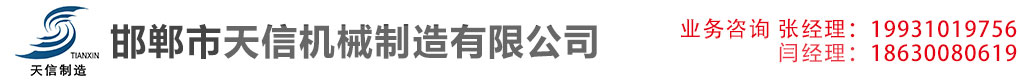 TIANXIN
天信制造
邯郸市天信机械制造有限公司
业务咨询 张经理：19931019756
闫经理：18630080619